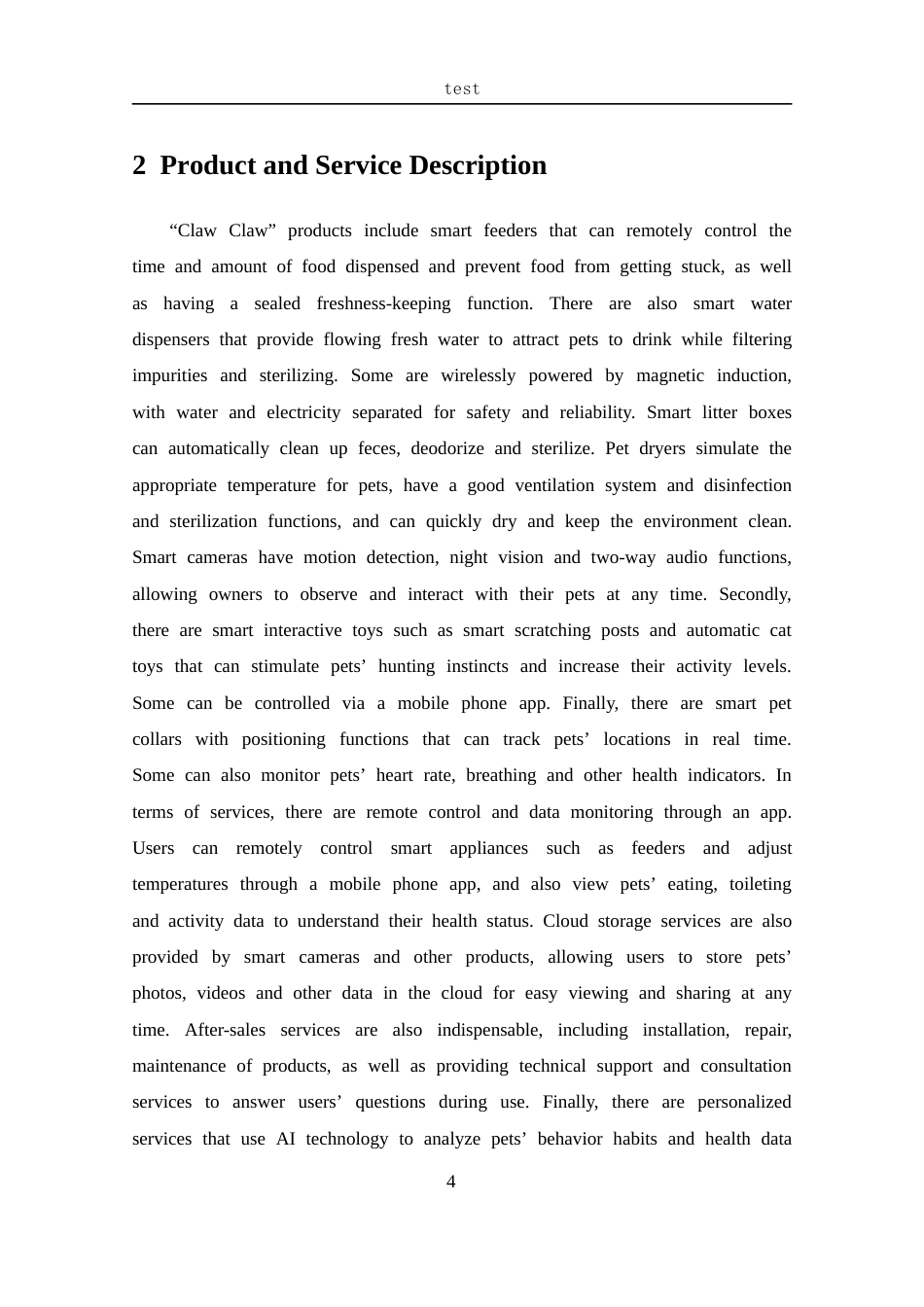 test

2 Product and Service Description

“Claw Claw” products include smart feeders that can remotely control the time and amount of food dispensed and prevent food from getting stuck, as well as having a sealed freshness-keeping function. There are also smart water dispensers that provide flowing fresh water to attract pets to drink while filtering impurities and sterilizing. Some are wirelessly powered by magnetic induction, with water and electricity separated for safety and reliability. Smart litter boxes can automatically clean up feces, deodorize and sterilize. Pet dryers simulate the appropriate temperature for pets, have a good ventilation system and disinfection and sterilization functions, and can quickly dry and keep the environment clean. Smart cameras have motion detection, night vision and two-way audio functions, allowing owners to observe and interact with their pets at any time. Secondly, there are smart interactive toys such as smart scratching posts and automatic cat toys that can stimulate pets’ hunting instincts and increase their activity levels. Some can be controlled via a mobile phone app. Finally, there are smart pet collars with positioning functions that can track pets’ locations in real time. Some can also monitor pets’ heart rate, breathing and other health indicators. In terms of services, there are remote control and data monitoring through an app. Users can remotely control smart appliances such as feeders and adjust temperatures through a mobile phone app, and also view pets’ eating, toileting and activity data to understand their health status. Cloud storage services are also provided by smart cameras and other products, allowing users to store pets’ photos, videos and other data in the cloud for easy viewing and sharing at any time. After-sales services are also indispensable, including installation, repair, maintenance of products, as well as providing technical support and consultation services to answer users’ questions during use. Finally, there are personalized services that use AI technology to analyze pets’ behavior habits and health data

4